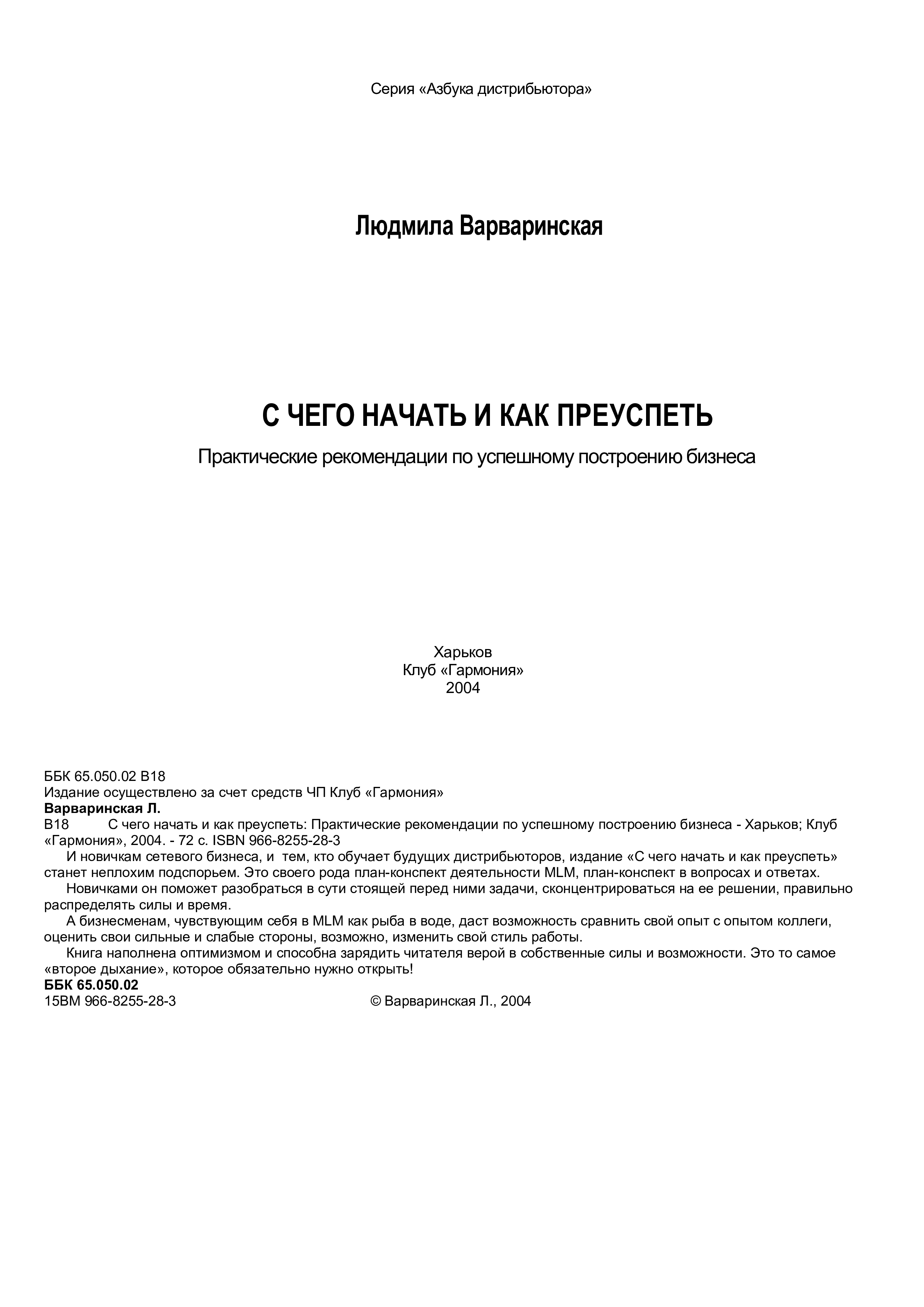 Серия «Азбука дистрибьютора»

Людмила Варваринская

С ЧЕГО НАЧАТЬ И КАК ПРЕУСПЕТЬ

Практические рекомендации по успешному построению бизнеса

Харьков
Клуб «Гармония»
2004

ББК 65.050.02 В18
Издание осуществлено за счет средств ЧП Клуб «Гармония»
Варваринская Л.
В18 С чего начать и как преуспеть: Практические рекомендации по успешному построению бизнеса - Харьков; Клуб «Гармония», 2004. - 72 с. ISBN 966-8255-28-3

И новичкам сетевого бизнеса, и тем, кто обучает будущих дистрибьюторов, издание «С чего начать и как преуспеть» станет неплохим подспорьем. Это своего рода план-конспект деятельности MLM, план-конспект в вопросах и ответах.

Новичками он поможет разобраться в сути стоящей перед ними задачи, сконцентрироваться на ее решении, правильно распределять силы и время.

А бизнесменам, чувствующим себя в MLM как рыба в воде, даст возможность сравнить свой опыт с опытом коллеги, оценить свои сильные и слабые стороны, возможно, изменить свой стиль работы.

Книга наполнена оптимизмом и способна зарядить читателя верой в собственные силы и возможности. Это то самое «второе дыхание», которое обязательно нужно открыть!
ББК 65.050.02
15ВМ 966-8255-28-3 © Варваринская Л., 2004